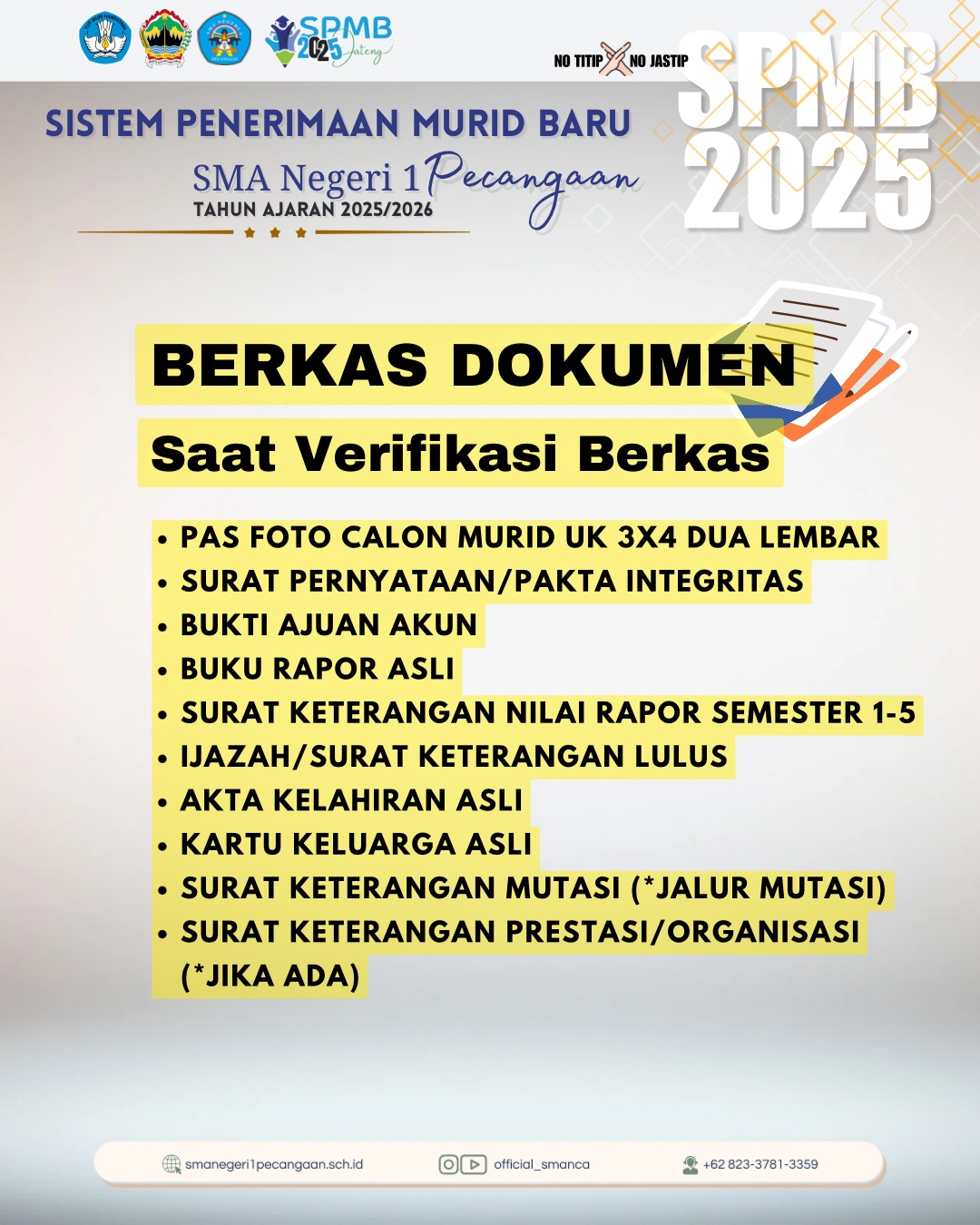 SPMB 2025 Jateng

NO TITIP NO JASTIP

SPMB 2025

SISTEM PENERIMAAN MURID BARU
SMA Negeri 1 Pecangaan
TAHUN AJARAN 2025/2026

BERKAS DOKUMEN
Saat Verifikasi Berkas

• PAS FOTO CALON MURID UK 3X4 DUA LEMBAR
• SURAT PERNYATAAN/PAKTA INTEGRITAS
• BUKTI AJUAN AKUN
• BUKU RAPOR ASLI
• SURAT KETERANGAN NILAI RAPOR SEMESTER 1-5
• IJAZAH/SURAT KETERANGAN LULUS
• AKTA KELAHIRAN ASLI
• KARTU KELUARGA ASLI
• SURAT KETERANGAN MUTASI (*JALUR MUTASI)
• SURAT KETERANGAN PRESTASI/ORGANISASI (*JIKA ADA)

smanegeri1pecangaan.sch.id official_smanca +62 823-3781-3359